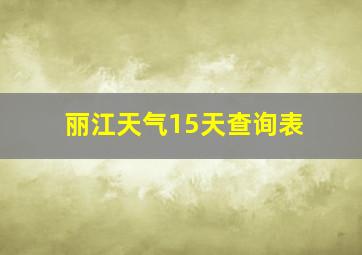 丽江天气15天查询表